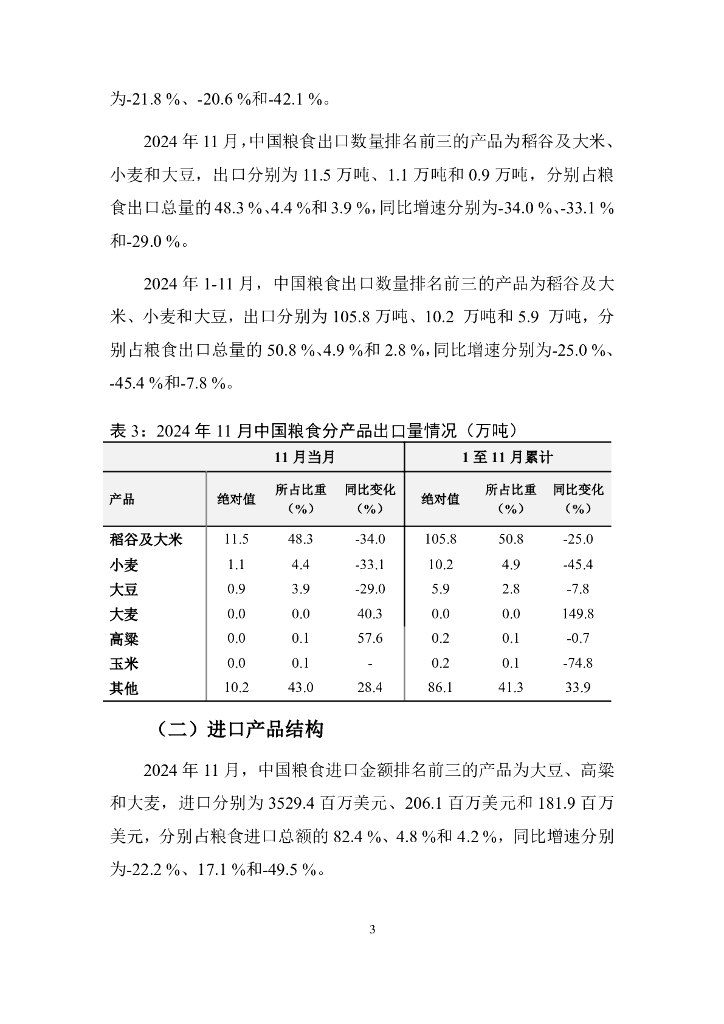 为-21.8 %、-20.6 %和-42.1 %。

2024 年 11 月，中国粮食出口数量排名前三的产品为稻谷及大米、小麦和大豆，出口分别为 11.5 万吨、1.1 万吨和 0.9 万吨，分别占粮食出口总量的 48.3 %、4.4 %和 3.9 %，同比增速分别为-34.0 %、-33.1 %和-29.0 %。

2024 年 1-11 月，中国粮食出口数量排名前三的产品为稻谷及大米、小麦和大豆，出口分别为 105.8 万吨、10.2 万吨和 5.9 万吨，分别占粮食出口总量的 50.8 %、4.9 %和 2.8 %，同比增速分别为-25.0 %、-45.4 %和-7.8 %。

表 3：2024 年 11 月中国粮食分产品出口量情况（万吨）

| | 11 月当月 | | | 1 至 11 月累计 | | |
|---|---|---|---|---|---|---|
| 产品 | 绝对值 | 所占比重（%） | 同比变化（%） | 绝对值 | 所占比重（%） | 同比变化（%） |
| 稻谷及大米 | 11.5 | 48.3 | -34.0 | 105.8 | 50.8 | -25.0 |
| 小麦 | 1.1 | 4.4 | -33.1 | 10.2 | 4.9 | -45.4 |
| 大豆 | 0.9 | 3.9 | -29.0 | 5.9 | 2.8 | -7.8 |
| 大麦 | 0.0 | 0.0 | 40.3 | 0.0 | 0.0 | 149.8 |
| 高粱 | 0.0 | 0.1 | 57.6 | 0.2 | 0.1 | -0.7 |
| 玉米 | 0.0 | 0.1 | - | 0.2 | 0.1 | -74.8 |
| 其他 | 10.2 | 43.0 | 28.4 | 86.1 | 41.3 | 33.9 |

（二）进口产品结构

2024 年 11 月，中国粮食进口金额排名前三的产品为大豆、高粱和大麦，进口分别为 3529.4 百万美元、206.1 百万美元和 181.9 百万美元，分别占粮食进口总额的 82.4 %、4.8 %和 4.2 %，同比增速分别为-22.2 %、17.1 %和-49.5 %。

3